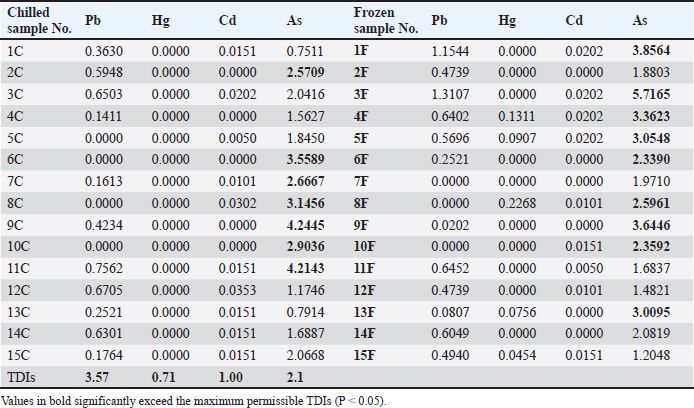 | Chilled sample No. | Pb | Hg | Cd | As | Frozen sample No. | Pb | Hg | Cd | As |
|---|---|---|---|---|---|---|---|---|---|
| 1C | 0.3630 | 0.0000 | 0.0151 | 0.7511 | 1F | 1.1544 | 0.0000 | 0.0202 | 3.8564 |
| 2C | 0.5948 | 0.0000 | 0.0000 | 2.5709 | 2F | 0.4739 | 0.0000 | 0.0000 | 1.8803 |
| 3C | 0.6503 | 0.0000 | 0.0202 | 2.0416 | 3F | 1.3107 | 0.0000 | 0.0202 | 5.7165 |
| 4C | 0.1411 | 0.0000 | 0.0000 | 1.5627 | 4F | 0.6402 | 0.1311 | 0.0202 | 3.3623 |
| 5C | 0.0000 | 0.0000 | 0.0050 | 1.8450 | 5F | 0.5696 | 0.0907 | 0.0202 | 3.0548 |
| 6C | 0.0000 | 0.0000 | 0.0000 | 3.5589 | 6F | 0.2521 | 0.0000 | 0.0000 | 2.3390 |
| 7C | 0.1613 | 0.0000 | 0.0101 | 2.6667 | 7F | 0.0000 | 0.0000 | 0.0000 | 1.9710 |
| 8C | 0.0000 | 0.0000 | 0.0302 | 3.1456 | 8F | 0.0000 | 0.2268 | 0.0101 | 2.5961 |
| 9C | 0.4234 | 0.0000 | 0.0000 | 4.2445 | 9F | 0.0202 | 0.0000 | 0.0000 | 3.6446 |
| 10C | 0.0000 | 0.0000 | 0.0000 | 2.9036 | 10F | 0.0000 | 0.0000 | 0.0151 | 2.3592 |
| 11C | 0.7562 | 0.0000 | 0.0151 | 4.2143 | 11F | 0.6452 | 0.0000 | 0.0050 | 1.6837 |
| 12C | 0.6705 | 0.0000 | 0.0353 | 1.1746 | 12F | 0.4739 | 0.0000 | 0.0101 | 1.4821 |
| 13C | 0.2521 | 0.0000 | 0.0151 | 0.7914 | 13F | 0.0807 | 0.0756 | 0.0000 | 3.0095 |
| 14C | 0.6301 | 0.0000 | 0.0151 | 1.6887 | 14F | 0.6049 | 0.0000 | 0.0000 | 2.0819 |
| 15C | 0.1764 | 0.0000 | 0.0151 | 2.0668 | 15F | 0.4940 | 0.0454 | 0.0151 | 1.2048 |
| TDIs | 3.57 | 0.71 | 1.00 | 2.1 | | | | | |

Values in bold significantly exceed the maximum permissible TDIs (P < 0.05).